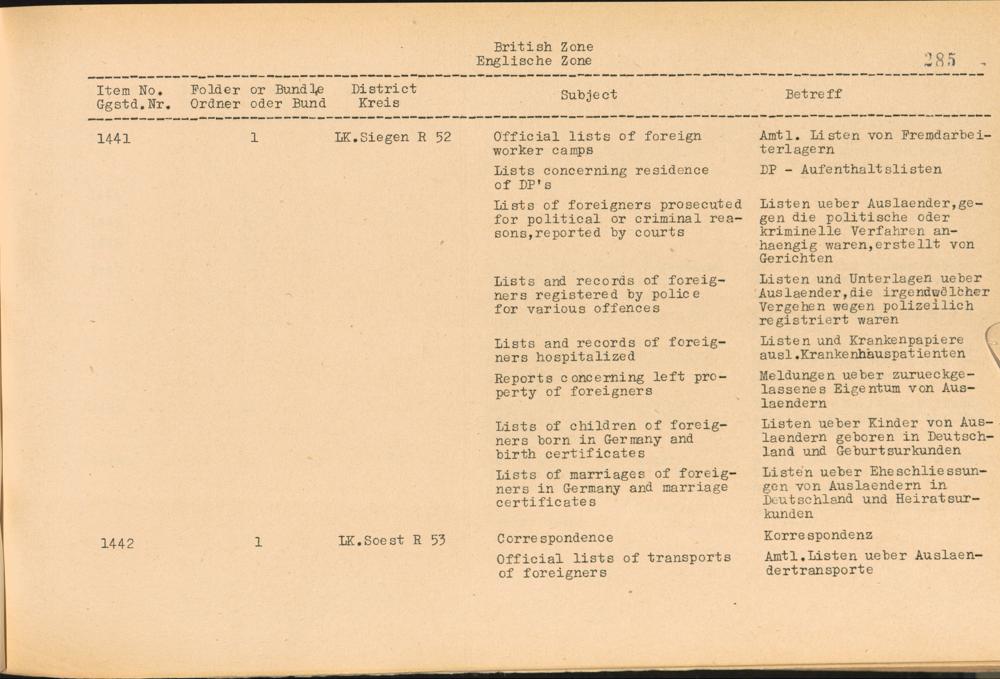 British Zone
Englische Zone

285

| Item No. Ggstd.Nr. | Folder or Bundle Ordner oder Bund | District Kreis | Subject | Betreff |
|---|---|---|---|---|
| 1441 | 1 | LK.Siegen R 52 | Official lists of foreign worker camps | Amtl. Listen von Fremdarbeiterlagern |
| | | | Lists concerning residence of DP's | DP - Aufenthaltslisten |
| | | | Lists of foreigners prosecuted for political or criminal reasons,reported by courts | Listen ueber Auslaender,gegen die politische oder kriminelle Verfahren anhaengig waren,erstellt von Gerichten |
| | | | Lists and records of foreigners registered by police for various offences | Listen und Unterlagen ueber Auslaender,die irgendwelcher Vergehen wegen polizeilich registriert waren |
| | | | Lists and records of foreigners hospitalized | Listen und Krankenpapiere ausl.Krankenhauspatienten |
| | | | Reports concerning left property of foreigners | Meldungen ueber zurueckgelassenes Eigentum von Auslaendern |
| | | | Lists of children of foreigners born in Germany and birth certificates | Listen ueber Kinder von Auslaendern geboren in Deutschland und Geburtsurkunden |
| | | | Lists of marriages of foreigners in Germany and marriage certificates | Listen ueber Eheschliessungen von Auslaendern in Deutschland und Heiratsurkunden |
| 1442 | 1 | LK.Soest R 53 | Correspondence | Korrespondenz |
| | | | Official lists of transports of foreigners | Amtl.Listen ueber Auslaendertransporte |